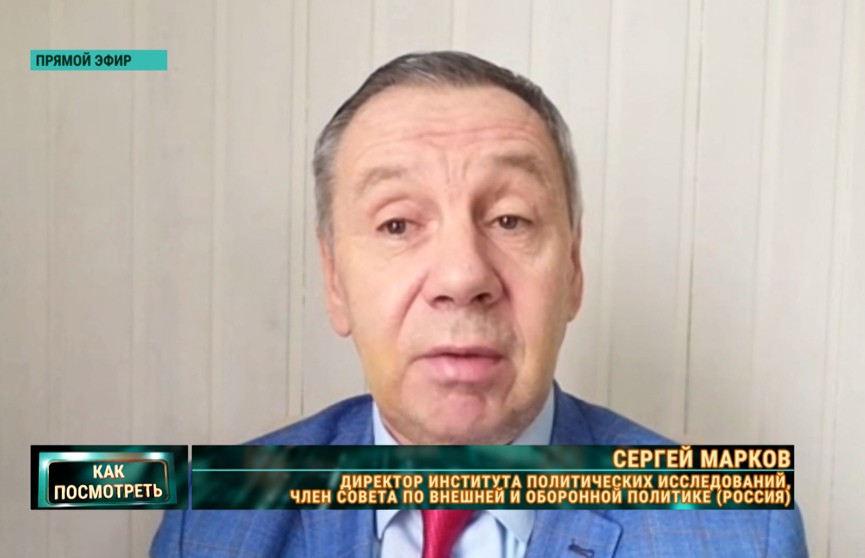 ПРЯМОЙ ЭФИР

КАК ПОСМОТРЕТЬ

СЕРГЕЙ МАРКОВ
ДИРЕКТОР ИНСТИТУТА ПОЛИТИЧЕСКИХ ИССЛЕДОВАНИЙ, ЧЛЕН СОВЕТА ПО ВНЕШНЕЙ И ОБОРОННОЙ ПОЛИТИКЕ (РОССИЯ)